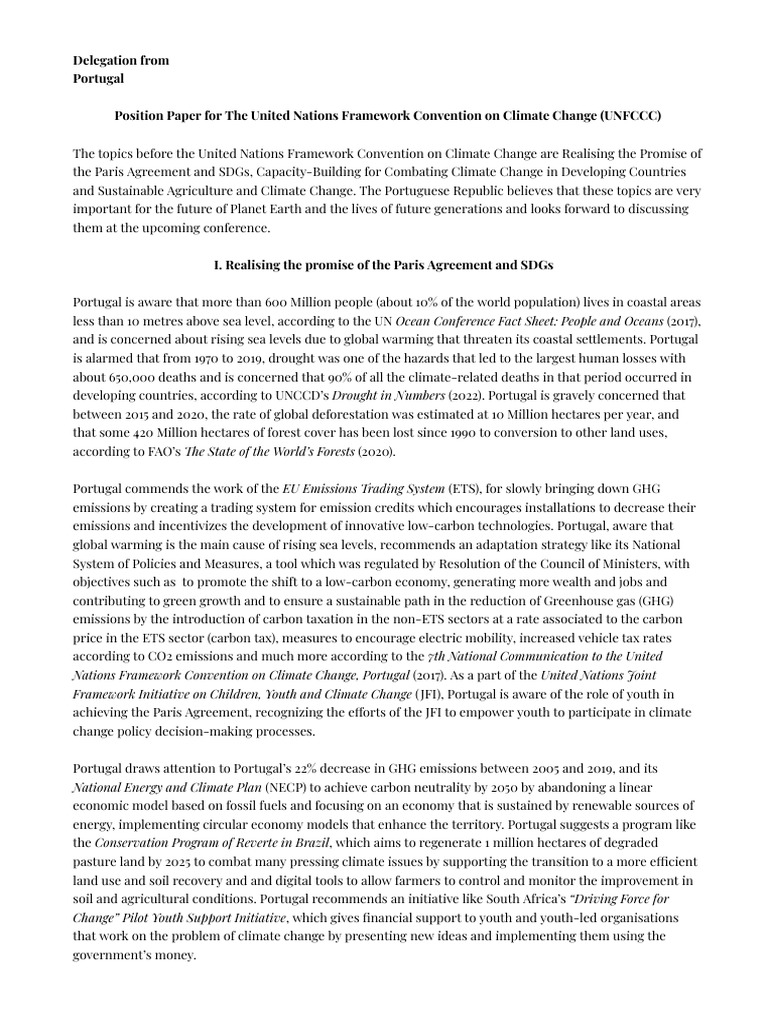 Delegation from
Portugal

Position Paper for The United Nations Framework Convention on Climate Change (UNFCCC)

The topics before the United Nations Framework Convention on Climate Change are Realising the Promise of the Paris Agreement and SDGs, Capacity-Building for Combating Climate Change in Developing Countries and Sustainable Agriculture and Climate Change. The Portuguese Republic believes that these topics are very important for the future of Planet Earth and the lives of future generations and looks forward to discussing them at the upcoming conference.

I. Realising the promise of the Paris Agreement and SDGs

Portugal is aware that more than 600 Million people (about 10% of the world population) lives in coastal areas less than 10 metres above sea level, according to the UN Ocean Conference Fact Sheet: People and Oceans (2017), and is concerned about rising sea levels due to global warming that threaten its coastal settlements. Portugal is alarmed that from 1970 to 2019, drought was one of the hazards that led to the largest human losses with about 650,000 deaths and is concerned that 90% of all the climate-related deaths in that period occurred in developing countries, according to UNCCD's Drought in Numbers (2022). Portugal is gravely concerned that between 2015 and 2020, the rate of global deforestation was estimated at 10 Million hectares per year, and that some 420 Million hectares of forest cover has been lost since 1990 to conversion to other land uses, according to FAO's The State of the World's Forests (2020).

Portugal commends the work of the EU Emissions Trading System (ETS), for slowly bringing down GHG emissions by creating a trading system for emission credits which encourages installations to decrease their emissions and incentivizes the development of innovative low-carbon technologies. Portugal, aware that global warming is the main cause of rising sea levels, recommends an adaptation strategy like its National System of Policies and Measures, a tool which was regulated by Resolution of the Council of Ministers, with objectives such as to promote the shift to a low-carbon economy, generating more wealth and jobs and contributing to green growth and to ensure a sustainable path in the reduction of Greenhouse gas (GHG) emissions by the introduction of carbon taxation in the non-ETS sectors at a rate associated to the carbon price in the ETS sector (carbon tax), measures to encourage electric mobility, increased vehicle tax rates according to CO2 emissions and much more according to the 7th National Communication to the United Nations Framework Convention on Climate Change, Portugal (2017). As a part of the United Nations Joint Framework Initiative on Children, Youth and Climate Change (JFI), Portugal is aware of the role of youth in achieving the Paris Agreement, recognizing the efforts of the JFI to empower youth to participate in climate change policy decision-making processes.

Portugal draws attention to Portugal's 22% decrease in GHG emissions between 2005 and 2019, and its National Energy and Climate Plan (NECP) to achieve carbon neutrality by 2050 by abandoning a linear economic model based on fossil fuels and focusing on an economy that is sustained by renewable sources of energy, implementing circular economy models that enhance the territory. Portugal suggests a program like the Conservation Program of Reverte in Brazil, which aims to regenerate 1 million hectares of degraded pasture land by 2025 to combat many pressing climate issues by supporting the transition to a more efficient land use and soil recovery and and digital tools to allow farmers to control and monitor the improvement in soil and agricultural conditions. Portugal recommends an initiative like South Africa's "Driving Force for Change" Pilot Youth Support Initiative, which gives financial support to youth and youth-led organisations that work on the problem of climate change by presenting new ideas and implementing them using the government's money.